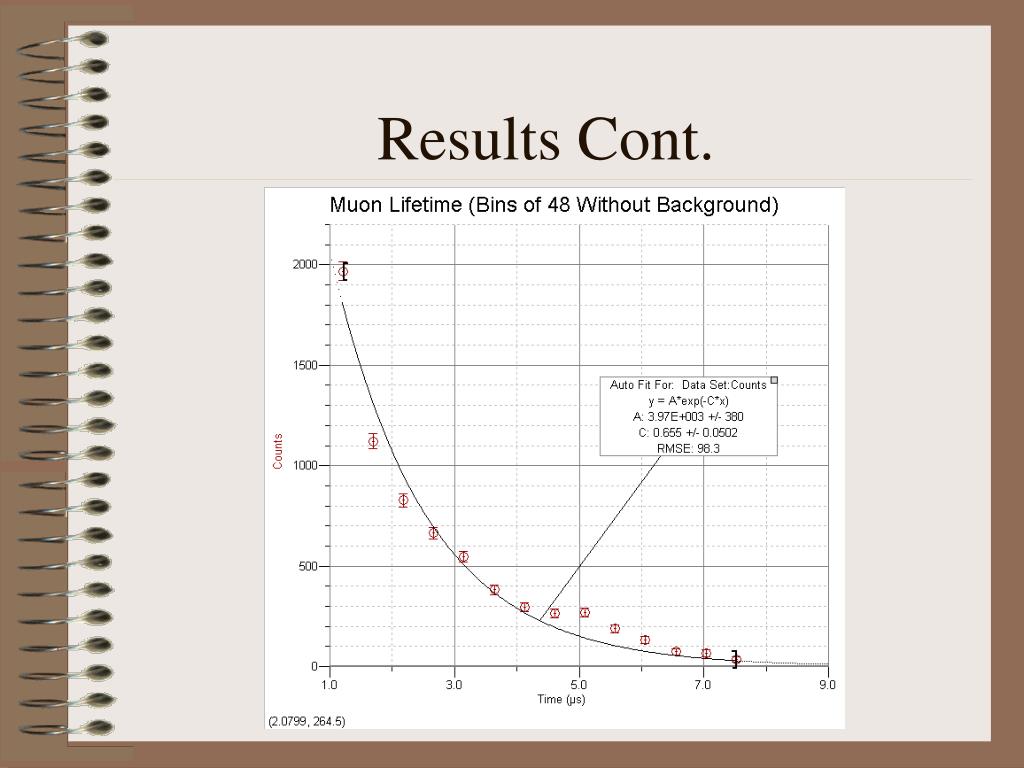 Results Cont.

Muon Lifetime (Bins of 48 Without Background)

2000
1500
1000
500
0

Counts

Auto Fit For: Data Set:Counts
y = A*exp(-C*x)
A: 3.97E+003 +/- 380
C: 0.655 +/- 0.0502
RMSE: 98.3

1.0 3.0 5.0 7.0 9.0
Time (µs)

(2.0799, 264.5)